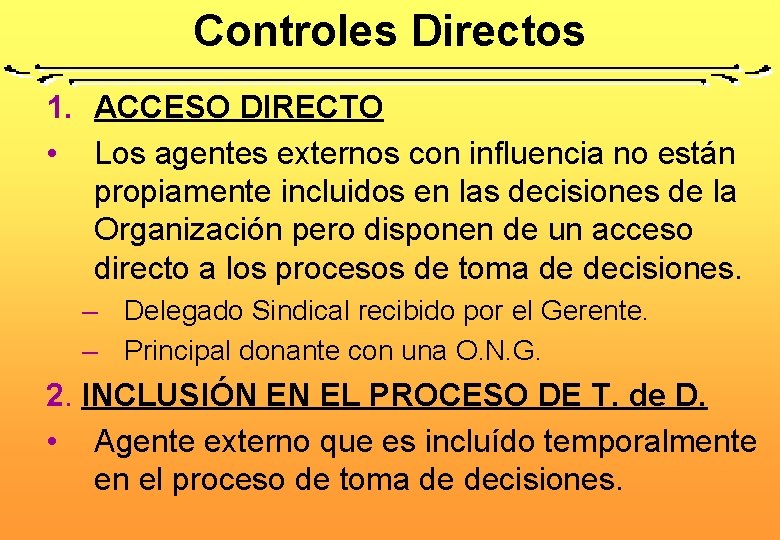 Controles Directos

1. ACCESO DIRECTO

• Los agentes externos con influencia no están propiamente incluidos en las decisiones de la Organización pero disponen de un acceso directo a los procesos de toma de decisiones.

– Delegado Sindical recibido por el Gerente.

– Principal donante con una O.N.G.

2. INCLUSIÓN EN EL PROCESO DE T. de D.

• Agente externo que es incluído temporalmente en el proceso de toma de decisiones.